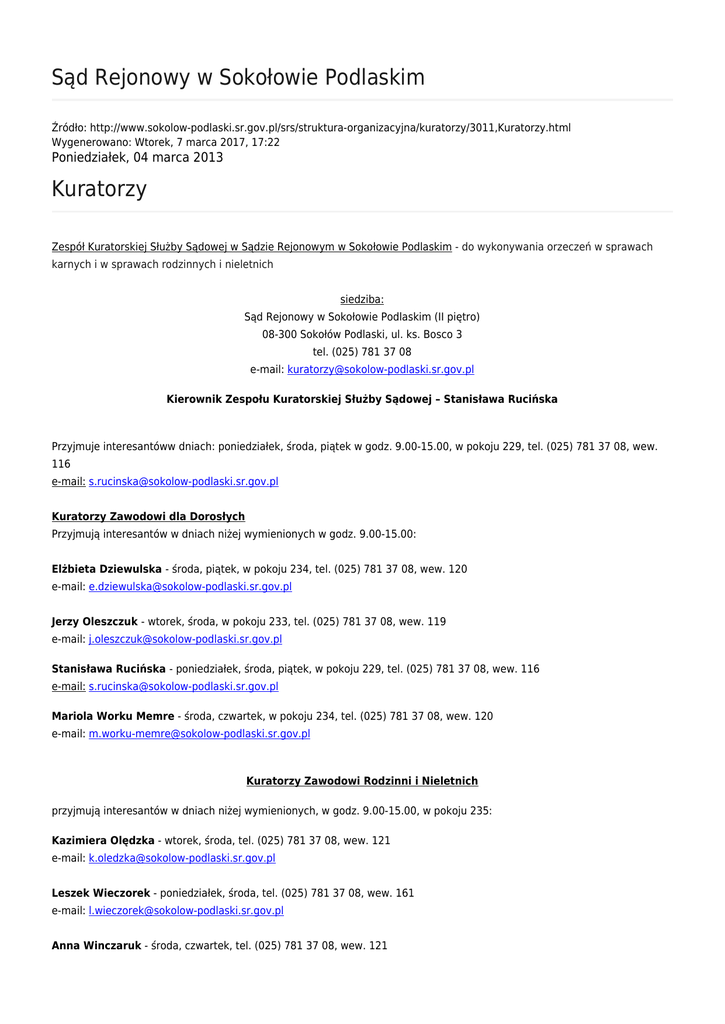 Sąd Rejonowy w Sokołowie Podlaskim

Źródło: http://www.sokolow-podlaski.sr.gov.pl/srs/struktura-organizacyjna/kuratorzy/3011,Kuratorzy.html
Wygenerowano: Wtorek, 7 marca 2017, 17:22
Poniedziałek, 04 marca 2013

Kuratorzy

Zespół Kuratorskiej Służby Sądowej w Sądzie Rejonowym w Sokołowie Podlaskim - do wykonywania orzeczeń w sprawach karnych i w sprawach rodzinnych i nieletnich

siedziba:
Sąd Rejonowy w Sokołowie Podlaskim (II piętro)
08-300 Sokołów Podlaski, ul. ks. Bosco 3
tel. (025) 781 37 08
e-mail: kuratorzy@sokolow-podlaski.sr.gov.pl

Kierownik Zespołu Kuratorskiej Służby Sądowej – Stanisława Rucińska

Przyjmuje interesantóww dniach: poniedziałek, środa, piątek w godz. 9.00-15.00, w pokoju 229, tel. (025) 781 37 08, wew. 116
e-mail: s.rucinska@sokolow-podlaski.sr.gov.pl

Kuratorzy Zawodowi dla Dorosłych
Przyjmują interesantów w dniach niżej wymienionych w godz. 9.00-15.00:

Elżbieta Dziewulska - środa, piątek, w pokoju 234, tel. (025) 781 37 08, wew. 120
e-mail: e.dziewulska@sokolow-podlaski.sr.gov.pl

Jerzy Oleszczuk - wtorek, środa, w pokoju 233, tel. (025) 781 37 08, wew. 119
e-mail: j.oleszczuk@sokolow-podlaski.sr.gov.pl

Stanisława Rucińska - poniedziałek, środa, piątek, w pokoju 229, tel. (025) 781 37 08, wew. 116
e-mail: s.rucinska@sokolow-podlaski.sr.gov.pl

Mariola Worku Memre - środa, czwartek, w pokoju 234, tel. (025) 781 37 08, wew. 120
e-mail: m.worku-memre@sokolow-podlaski.sr.gov.pl

Kuratorzy Zawodowi Rodzinni i Nieletnich

przyjmują interesantów w dniach niżej wymienionych, w godz. 9.00-15.00, w pokoju 235:

Kazimiera Olędzka - wtorek, środa, tel. (025) 781 37 08, wew. 121
e-mail: k.oledzka@sokolow-podlaski.sr.gov.pl

Leszek Wieczorek - poniedziałek, środa, tel. (025) 781 37 08, wew. 161
e-mail: l.wieczorek@sokolow-podlaski.sr.gov.pl

Anna Winczaruk - środa, czwartek, tel. (025) 781 37 08, wew. 121